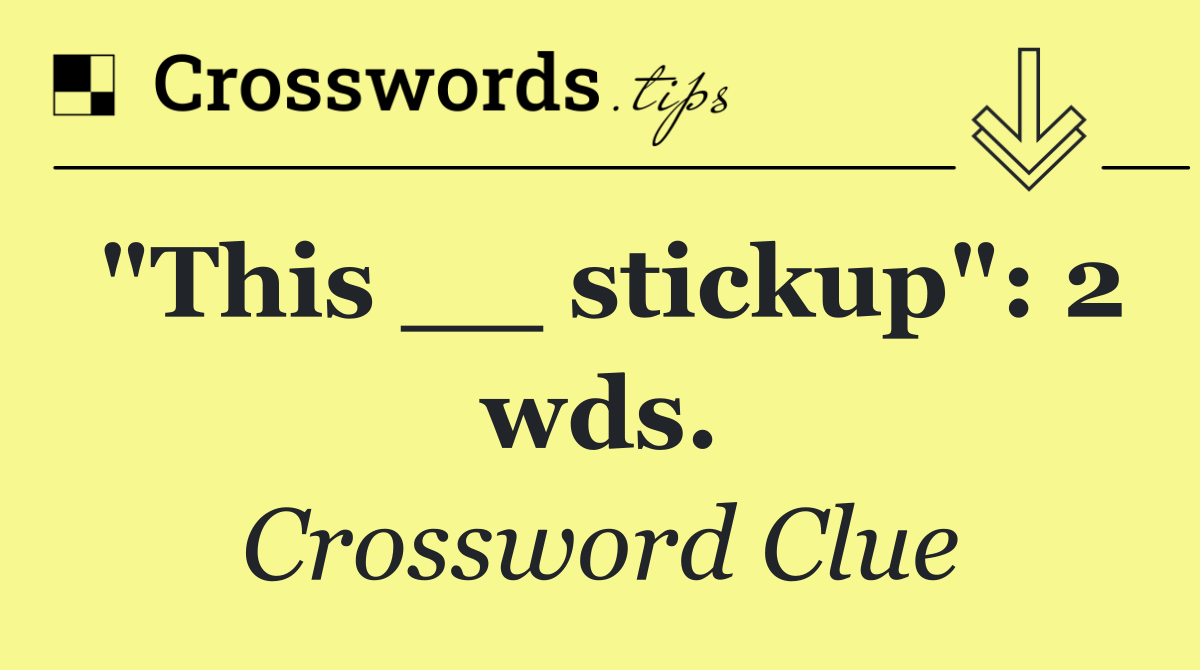 Crosswords.tips

"This __ stickup": 2 wds.

Crossword Clue